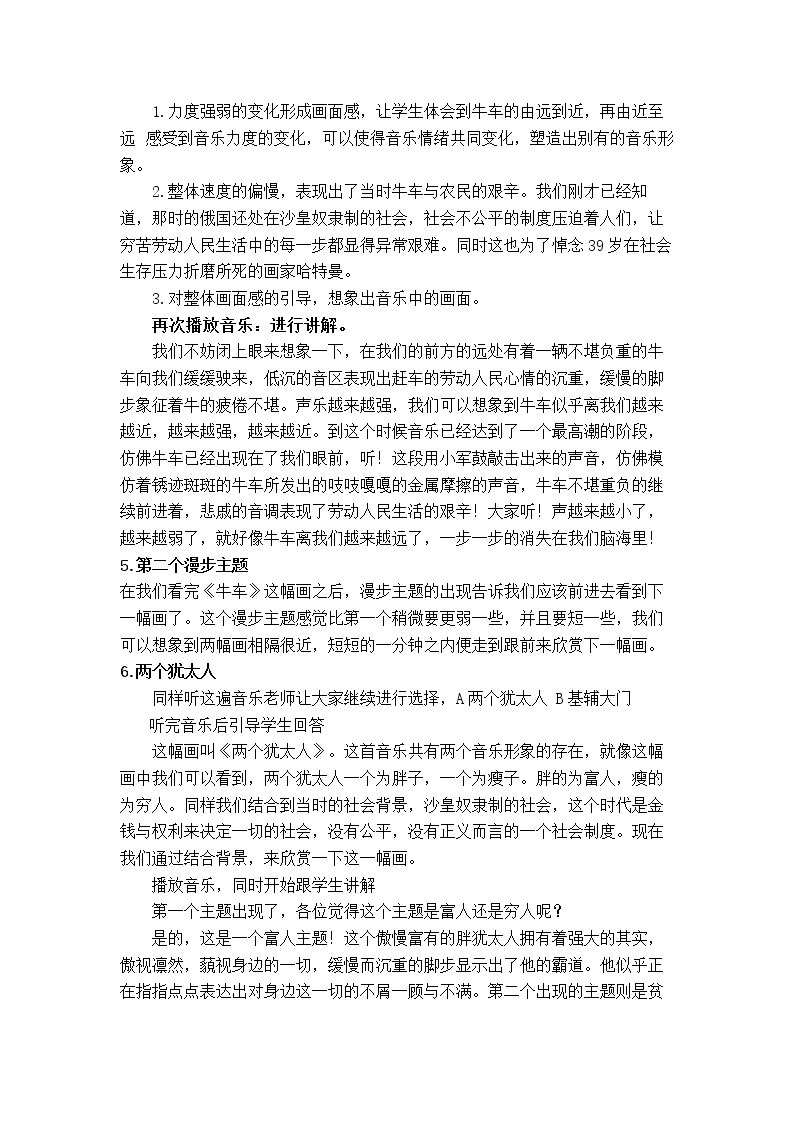 1.力度强弱的变化形成画面感，让学生体会到牛车的由远到近，再由近至远 感受到音乐力度的变化，可以使得音乐情绪共同变化，塑造出别有的音乐形象。

2.整体速度的偏慢，表现出了当时牛车与农民的艰辛。我们刚才已经知道，那时的俄国还处在沙皇奴隶制的社会，社会不公平的制度压迫着人们，让穷苦劳动人民生活中的每一步都显得异常艰难。同时这也为了悼念39岁在社会生存压力折磨所死的画家哈特曼。

3.对整体画面感的引导，想象出音乐中的画面。

再次播放音乐：进行讲解。

我们不妨闭上眼来想象一下，在我们的前方的远处有着一辆不堪负重的牛车向我们缓缓驶来，低沉的音区表现出赶车的劳动人民心情的沉重，缓慢的脚步象征着牛的疲倦不堪。声乐越来越强，我们可以想象到牛车似乎离我们越来越近，越来越强，越来越近。到这个时候音乐已经达到了一个最高潮的阶段，仿佛牛车已经出现在了我们眼前，听！这段用小军鼓敲击出来的声音，仿佛模仿着锈迹斑斑的牛车所发出的吱吱嘎嘎的金属摩擦的声音，牛车不堪重负的继续前进着，悲戚的音调表现了劳动人民生活的艰辛！大家听！声越来越小了，越来越弱了，就好像牛车离我们越来越远了，一步一步的消失在我们脑海里！

5.第二个漫步主题

在我们看完《牛车》这幅画之后，漫步主题的出现告诉我们应该前进去看到下一幅画了。这个漫步主题感觉比第一个稍微要更弱一些，并且要短一些，我们可以想象到两幅画相隔很近，短短的一分钟之内便走到跟前来欣赏下一幅画。

6.两个犹太人

同样听这遍音乐老师让大家继续进行选择，A两个犹太人 B基辅大门

听完音乐后引导学生回答

这幅画叫《两个犹太人》。这首音乐共有两个音乐形象的存在，就像这幅画中我们可以看到，两个犹太人一个为胖子，一个为瘦子。胖的为富人，瘦的为穷人。同样我们结合到当时的社会背景，沙皇奴隶制的社会，这个时代是金钱与权利来决定一切的社会，没有公平，没有正义而言的一个社会制度。现在我们通过结合背景，来欣赏一下这一幅画。

播放音乐，同时开始跟学生讲解

第一个主题出现了，各位觉得这个主题是富人还是穷人呢？

是的，这是一个富人主题！这个傲慢富有的胖犹太人拥有着强大的其实，傲视凛然，藐视身边的一切，缓慢而沉重的脚步显示出了他的霸道。他似乎正在指指点点表达出对身边这一切的不屑一顾与不满。第二个出现的主题则是贫